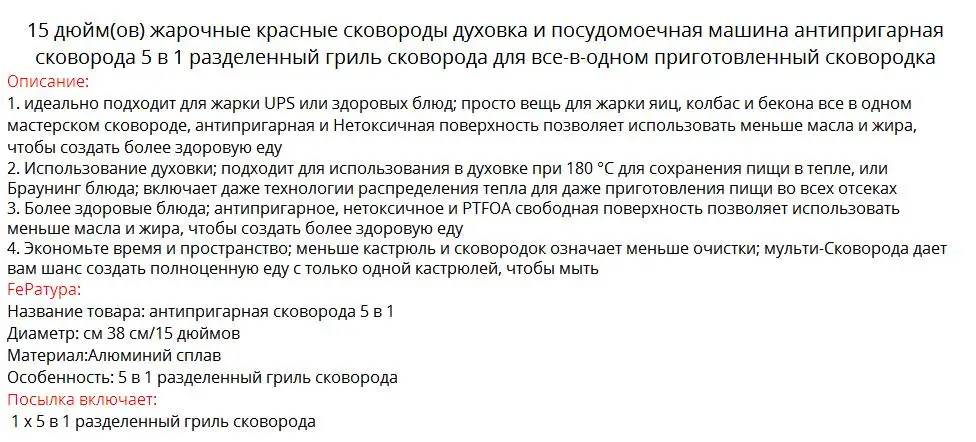 15 дюйм(ов) жарочные красные сковороды духовка и посудомоечная машина антипригарная сковорода 5 в 1 разделенный гриль сковорода для все-в-одном приготовленный сковородка

Описание:
1. идеально подходит для жарки UPS или здоровых блюд; просто вещь для жарки яиц, колбас и бекона все в одном мастерском сковороде, антипригарная и Нетоксичная поверхность позволяет использовать меньше масла и жира, чтобы создать более здоровую еду
2. Использование духовки; подходит для использования в духовке при 180 °C для сохранения пищи в тепле, или Браунинг блюда; включает даже технологии распределения тепла для даже приготовления пищи во всех отсеках
3. Более здоровые блюда; антипригарное, нетоксичное и PTFOA свободная поверхность позволяет использовать меньше масла и жира, чтобы создать более здоровую еду
4. Экономьте время и пространство; меньше кастрюль и сковородок означает меньше очистки; мульти-Сковорода дает вам шанс создать полноценную еду с только одной кастрюлей, чтобы мыть

FeРатура:
Название товара: антипригарная сковорода 5 в 1
Диаметр: см 38 см/15 дюймов
Материал:Алюминий сплав
Особенность: 5 в 1 разделенный гриль сковорода

Посылка включает:
1 x 5 в 1 разделенный гриль сковорода